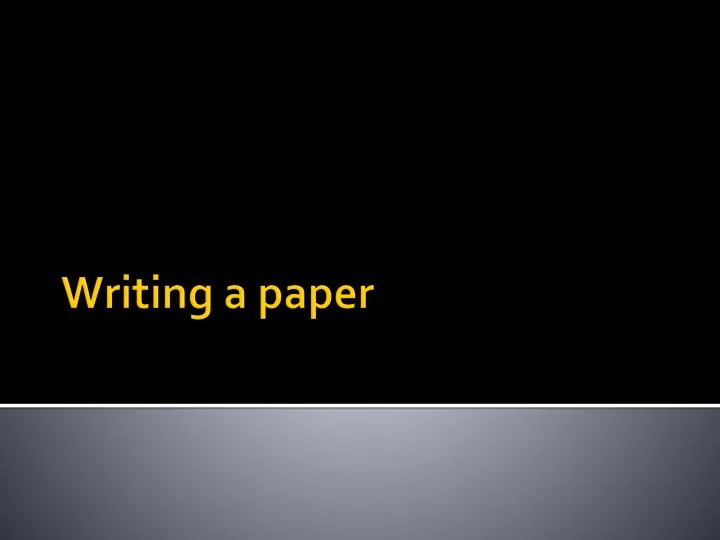 Writing a paper